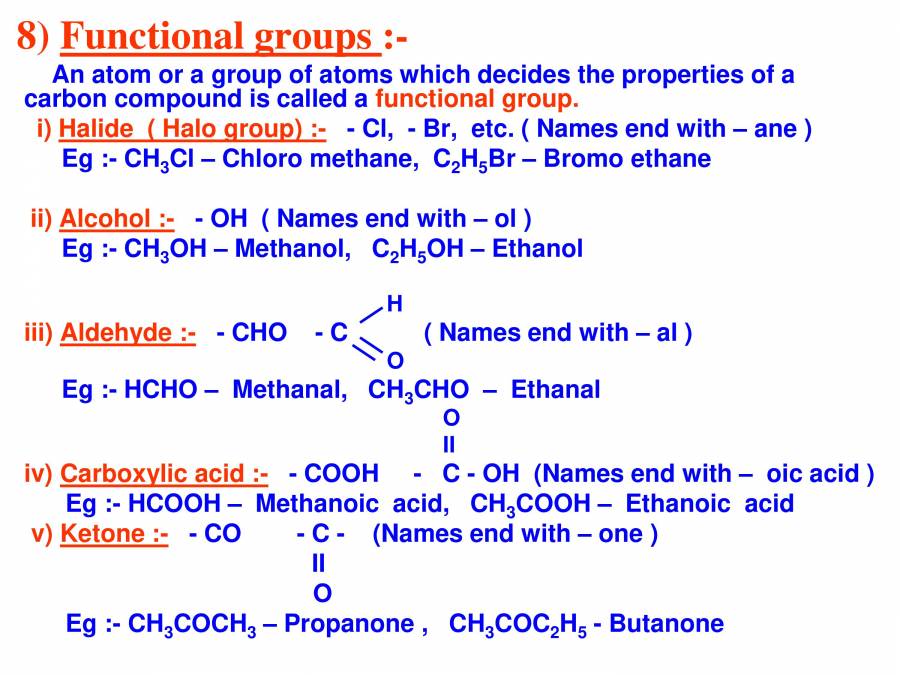 8) Functional groups :-

An atom or a group of atoms which decides the properties of a carbon compound is called a functional group.

i) Halide ( Halo group) :- - Cl, - Br, etc. ( Names end with – ane )
Eg :- $CH_3Cl$ – Chloro methane, $C_2H_5Br$ – Bromo ethane

ii) Alcohol :- - OH ( Names end with – ol )
Eg :- $CH_3OH$ – Methanol, $C_2H_5OH$ – Ethanol

H
iii) Aldehyde :- - CHO - C ( Names end with – al )
O
Eg :- HCHO – Methanal, $CH_3CHO$ – Ethanal

O
II
iv) Carboxylic acid :- - COOH - C - OH (Names end with – oic acid )
Eg :- HCOOH – Methanoic acid, $CH_3COOH$ – Ethanoic acid

v) Ketone :- - CO - C - (Names end with – one )
II
O
Eg :- $CH_3COCH_3$ – Propanone , $CH_3COC_2H_5$ - Butanone